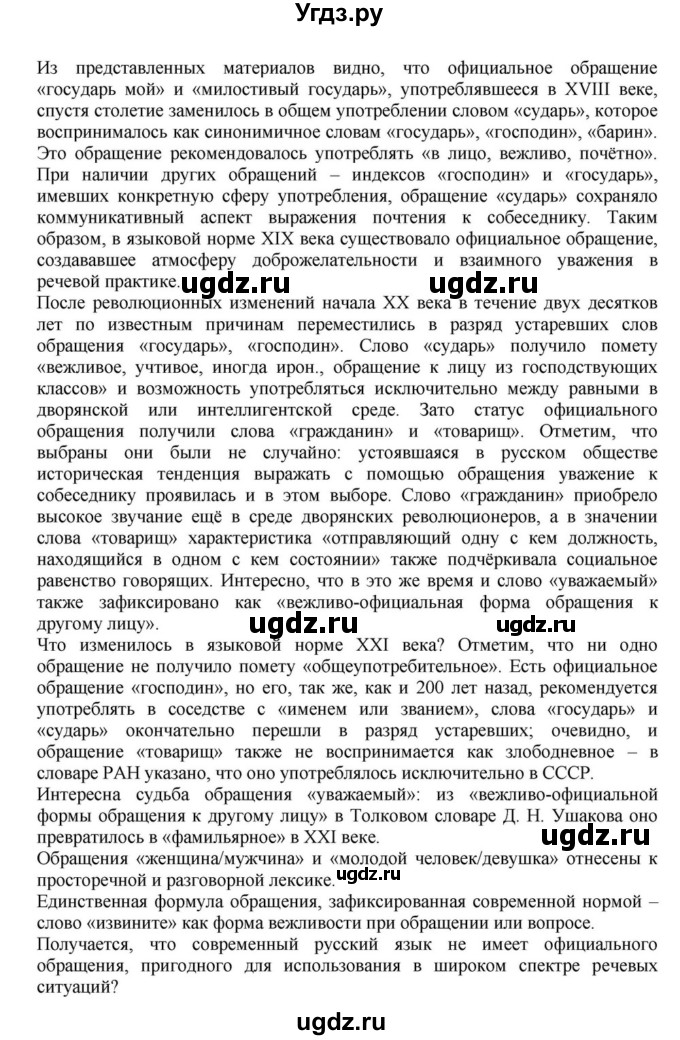 Угдз.ру

Из представленных материалов видно, что официальное обращение «государь мой» и «милостивый государь», употреблявшееся в XVIII веке, спустя столетие заменилось в общем употреблении словом «сударь», которое воспринималось как синонимичное словам «государь», «господин», «барин». Это обращение рекомендовалось употреблять «в лицо, вежливо, почётно». При наличии других обращений – индексов «господин» и «государь», имевших конкретную сферу употребления, обращение «сударь» сохраняло коммуникативный аспект выражения почтения к собеседнику. Таким образом, в языковой норме XIX века существовало официальное обращение, создававшее атмосферу доброжелательности и взаимного уважения в речевой практике. ugdz.ru ugdz.ru

После революционных изменений начала XX века в течение двух десятков лет по известным причинам переместились в разряд устаревших слов обращения «государь», «господин». Слово «сударь» получило помету «вежливое, учтивое, иногда ирон., обращение к лицу из господствующих классов» и возможность употребляться исключительно между равными в дворянской или интеллигентской среде. Зато статус официального обращения получили слова «гражданин» и «товарищ». Отметим, что выбраны они были не случайно: устоявшаяся в русском обществе историческая тенденция выражать с помощью обращения уважение к собеседнику проявилась и в этом выборе. Слово «гражданин» приобрело высокое звучание ещё в среде дворянских революционеров, а в значении слова «товарищ» характеристика «отправляющий одну с кем должность, находящийся в одном с кем состоянии» также подчёркивала социальное равенство говорящих. Интересно, что в это же время и слово «уважаемый» также зафиксировано как «вежливо-официальная форма обращения к другому лицу». ugdz.ru ugdz.ru

Что изменилось в языковой норме XXI века? Отметим, что ни одно обращение не получило помету «общеупотребительное». Есть официальное обращение «господин», но его, так же, как и 200 лет назад, рекомендуется употреблять в соседстве с «именем или званием», слова «государь» и «сударь» окончательно перешли в разряд устаревших; очевидно, и обращение «товарищ» также не воспринимается как злободневное – в словаре РАН указано, что оно употреблялось исключительно в СССР.

Интересна судьба обращения «уважаемый»: из «вежливо-официальной формы обращения к другому лицу» в Толковом словаре Д. Н. Ушакова оно превратилось в «фамильярное» в XXI веке. ugdz.ru

Обращения «женщина/мужчина» и «молодой человек/девушка» отнесены к просторечной и разговорной лексике. ugdz.ru

Единственная формула обращения, зафиксированная современной нормой – слово «извините» как форма вежливости при обращении или вопросе.

Получается, что современный русский язык не имеет официального обращения, пригодного для использования в широком спектре речевых ситуаций?

ugdz.ru